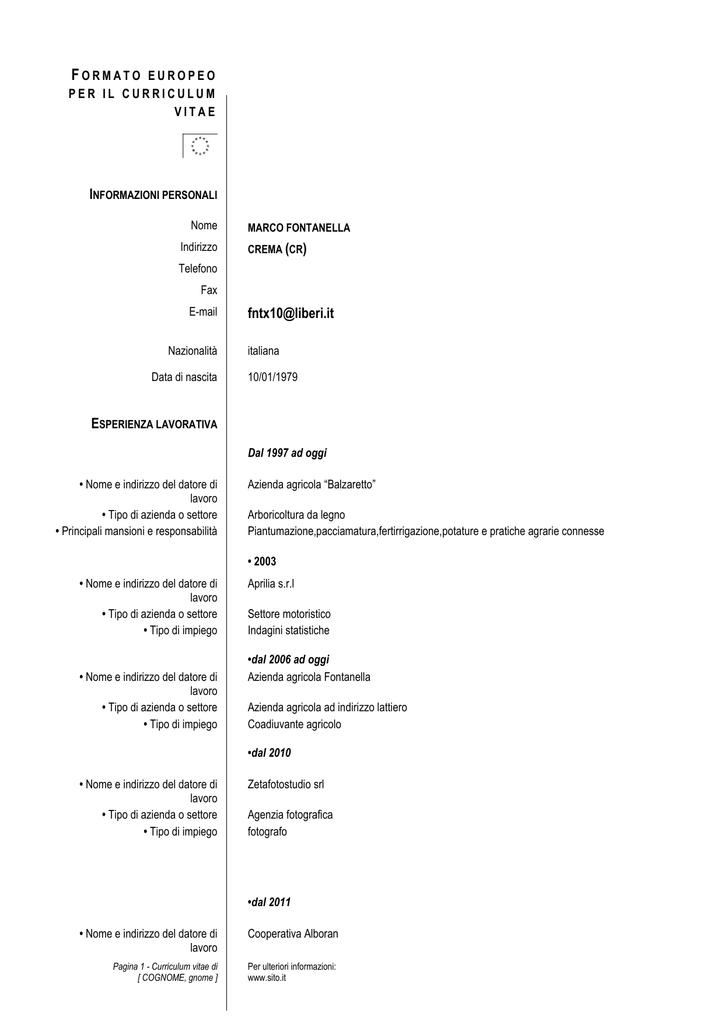 FORMATO EUROPEO PER IL CURRICULUM VITAE

INFORMAZIONI PERSONALI

Nome
MARCO FONTANELLA

Indirizzo
CREMA (CR)

Telefono

Fax

E-mail
fntx10@liberi.it

Nazionalità
italiana

Data di nascita
10/01/1979

ESPERIENZA LAVORATIVA

Dal 1997 ad oggi

• Nome e indirizzo del datore di lavoro
Azienda agricola "Balzaretto"

• Tipo di azienda o settore
Arboricoltura da legno

• Principali mansioni e responsabilità
Piantumazione,pacciamatura,fertirrigazione,potature e pratiche agrarie connesse

• 2003

• Nome e indirizzo del datore di lavoro
Aprilia s.r.l

• Tipo di azienda o settore
Settore motoristico

• Tipo di impiego
Indagini statistiche

•dal 2006 ad oggi

• Nome e indirizzo del datore di lavoro
Azienda agricola Fontanella

• Tipo di azienda o settore
Azienda agricola ad indirizzo lattiero

• Tipo di impiego
Coadiuvante agricolo

•dal 2010

• Nome e indirizzo del datore di lavoro
Zetafotostudio srl

• Tipo di azienda o settore
Agenzia fotografica

• Tipo di impiego
fotografo

•dal 2011

• Nome e indirizzo del datore di lavoro
Cooperativa Alboran

Pagina 1 - Curriculum vitae di [ COGNOME, gnome ]

Per ulteriori informazioni:
www.sito.it